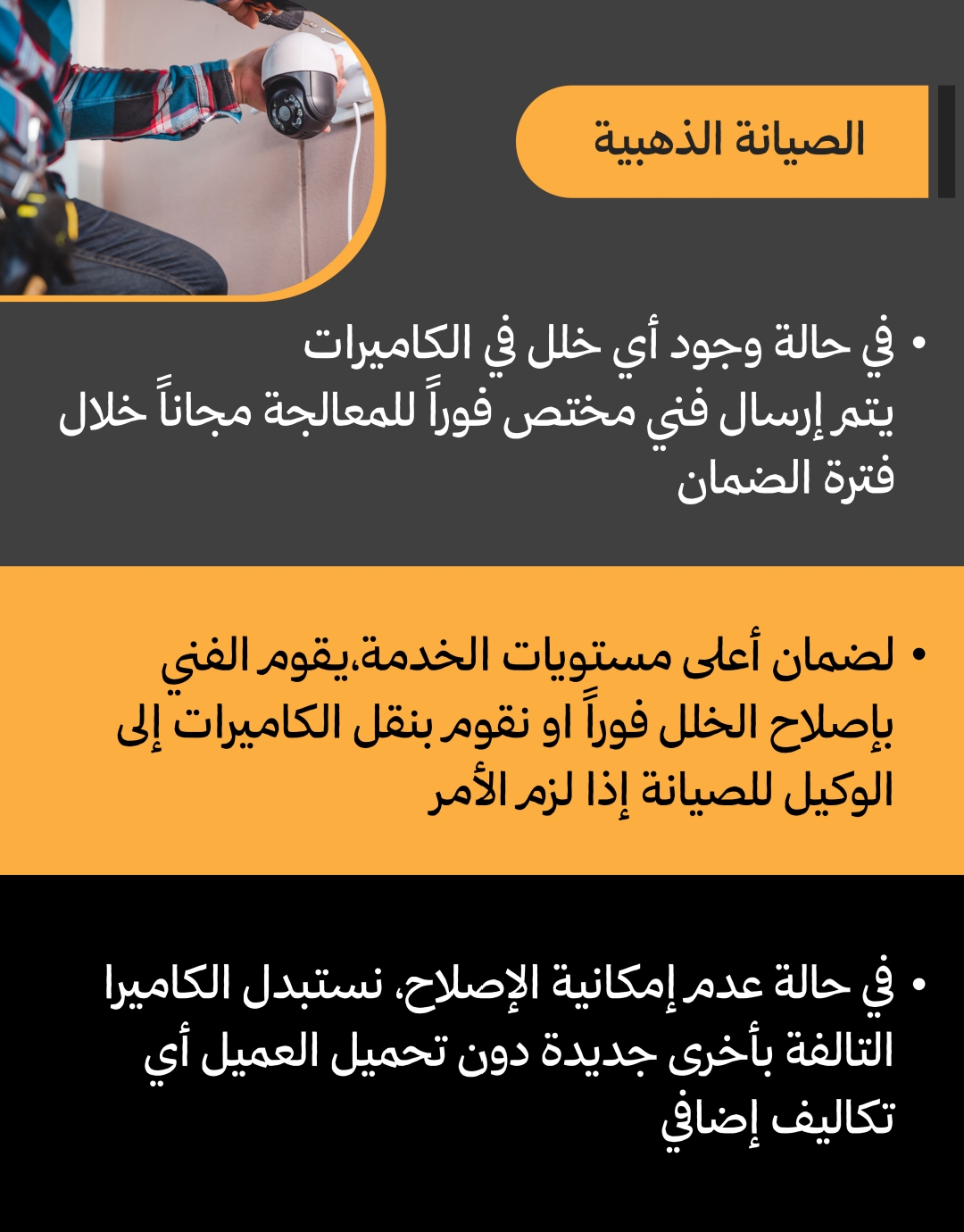 الصيانة الذهبية

• في حالة وجود أي خلل في الكاميرات يتم إرسال فني مختص فوراً للمعالجة مجاناً خلال فترة الضمان

• لضمان أعلى مستويات الخدمة،يقوم الفني بإصلاح الخلل فوراً او نقوم بنقل الكاميرات إلى الوكيل للصيانة إذا لزم الأمر

• في حالة عدم إمكانية الإصلاح، نستبدل الكاميرا التالفة بأخرى جديدة دون تحميل العميل أي تكاليف إضافي